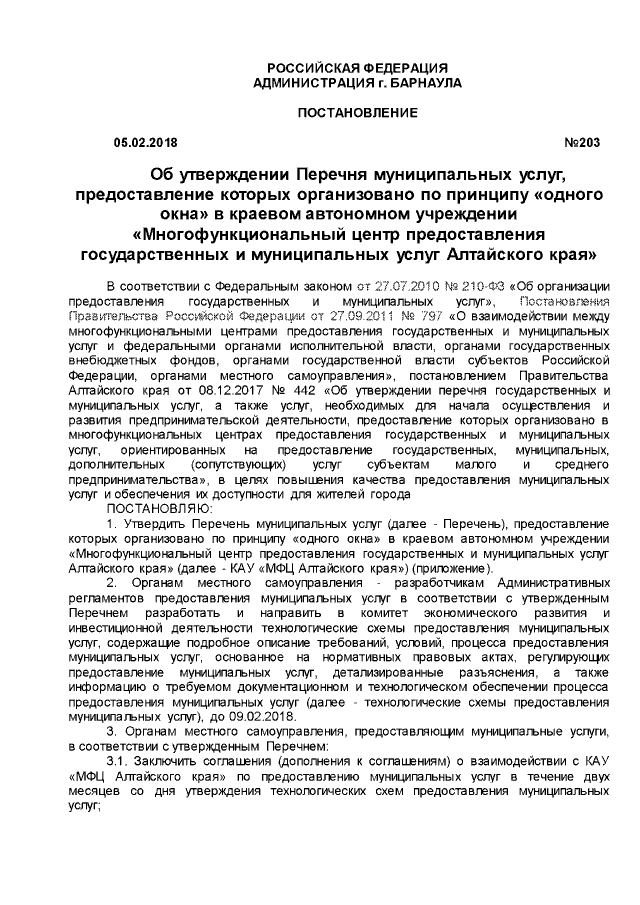 РОССИЙСКАЯ ФЕДЕРАЦИЯ
АДМИНИСТРАЦИЯ г. БАРНАУЛА

ПОСТАНОВЛЕНИЕ

05.02.2018 №203

Об утверждении Перечня муниципальных услуг, предоставление которых организовано по принципу «одного окна» в краевом автономном учреждении «Многофункциональный центр предоставления государственных и муниципальных услуг Алтайского края»

В соответствии с Федеральным законом от 27.07.2010 № 210-ФЗ «Об организации предоставления государственных и муниципальных услуг», Постановления Правительства Российской Федерации от 27.09.2011 № 797 «О взаимодействии между многофункциональными центрами предоставления государственных и муниципальных услуг и федеральными органами исполнительной власти, органами государственных внебюджетных фондов, органами государственной власти субъектов Российской Федерации, органами местного самоуправления», постановлением Правительства Алтайского края от 08.12.2017 № 442 «Об утверждении перечня государственных и муниципальных услуг, а также услуг, необходимых для начала осуществления и развития предпринимательской деятельности, предоставление которых организовано в многофункциональных центрах предоставления государственных и муниципальных услуг, ориентированных на предоставление государственных, муниципальных, дополнительных (сопутствующих) услуг субъектам малого и среднего предпринимательства», в целях повышения качества предоставления муниципальных услуг и обеспечения их доступности для жителей города

ПОСТАНОВЛЯЮ:

1. Утвердить Перечень муниципальных услуг (далее - Перечень), предоставление которых организовано по принципу «одного окна» в краевом автономном учреждении «Многофункциональный центр предоставления государственных и муниципальных услуг Алтайского края» (далее - КАУ «МФЦ Алтайского края») (приложение).

2. Органам местного самоуправления - разработчикам Административных регламентов предоставления муниципальных услуг в соответствии с утвержденным Перечнем разработать и направить в комитет экономического развития и инвестиционной деятельности технологические схемы предоставления муниципальных услуг, содержащие подробное описание требований, условий, процесса предоставления муниципальных услуг, основанное на нормативных правовых актах, регулирующих предоставление муниципальных услуг, детализированные разъяснения, а также информацию о требуемом документационном и технологическом обеспечении процесса предоставления муниципальных услуг (далее - технологические схемы предоставления муниципальных услуг), до 09.02.2018.

3. Органам местного самоуправления, предоставляющим муниципальные услуги, в соответствии с утвержденным Перечнем:

3.1. Заключить соглашения (дополнения к соглашениям) о взаимодействии с КАУ «МФЦ Алтайского края» по предоставлению муниципальных услуг в течение двух месяцев со дня утверждения технологических схем предоставления муниципальных услуг;